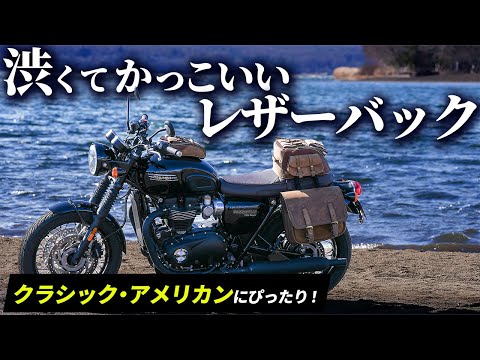 渋くてかっこいい
レザーバック

クラシック・アメリカンにぴったり！